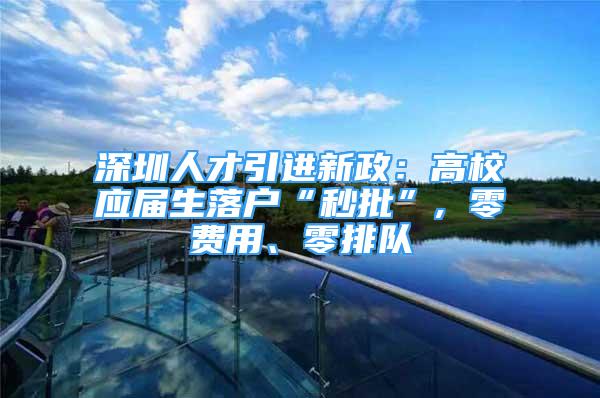 深圳人才引进新政：高校应届生落户“秒批”，零费用、零排队